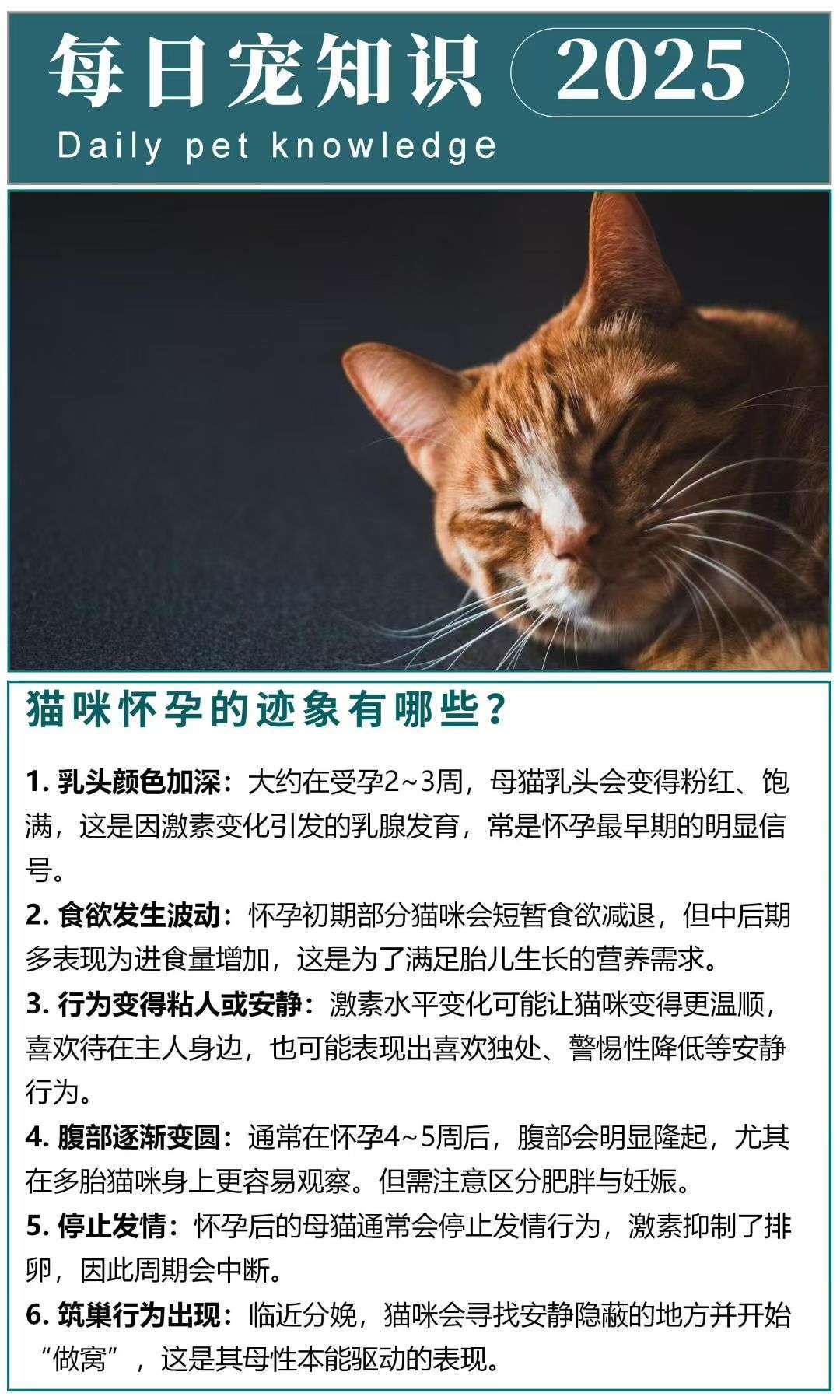 每日宠知识 2025

Daily pet knowledge

猫咪怀孕的迹象有哪些？

1. 乳头颜色加深：大约在受孕2~3周，母猫乳头会变得粉红、饱满，这是因激素变化引发的乳腺发育，常是怀孕最早期的明显信号。

2. 食欲发生波动：怀孕初期部分猫咪会短暂食欲减退，但中后期多表现为进食量增加，这是为了满足胎儿生长的营养需求。

3. 行为变得粘人或安静：激素水平变化可能让猫咪变得更温顺，喜欢待在主人身边，也可能表现出喜欢独处、警惕性降低等安静行为。

4. 腹部逐渐变圆：通常在怀孕4~5周后，腹部会明显隆起，尤其在多胎猫咪身上更容易观察。但需注意区分肥胖与妊娠。

5. 停止发情：怀孕后的母猫通常会停止发情行为，激素抑制了排卵，因此周期会中断。

6. 筑巢行为出现：临近分娩，猫咪会寻找安静隐蔽的地方并开始“做窝”，这是其母性本能驱动的表现。